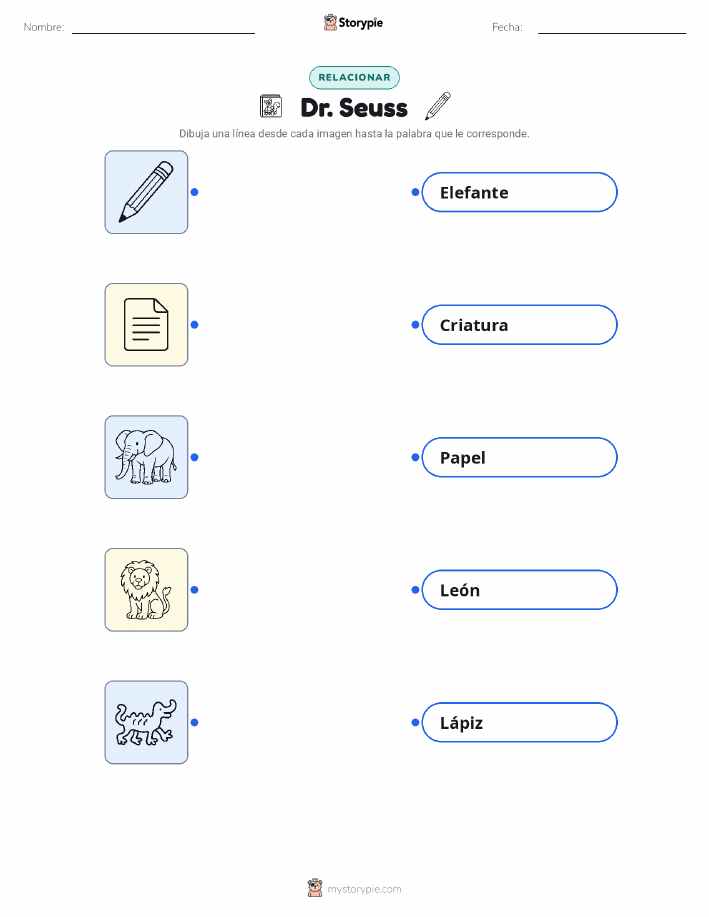 Nombre: ____ Storypie Fecha: ____

RELACIONAR

Dr. Seuss

Dibuja una línea desde cada imagen hasta la palabra que le corresponde.

Elefante

Criatura

Papel

León

Lápiz

mystorypie.com